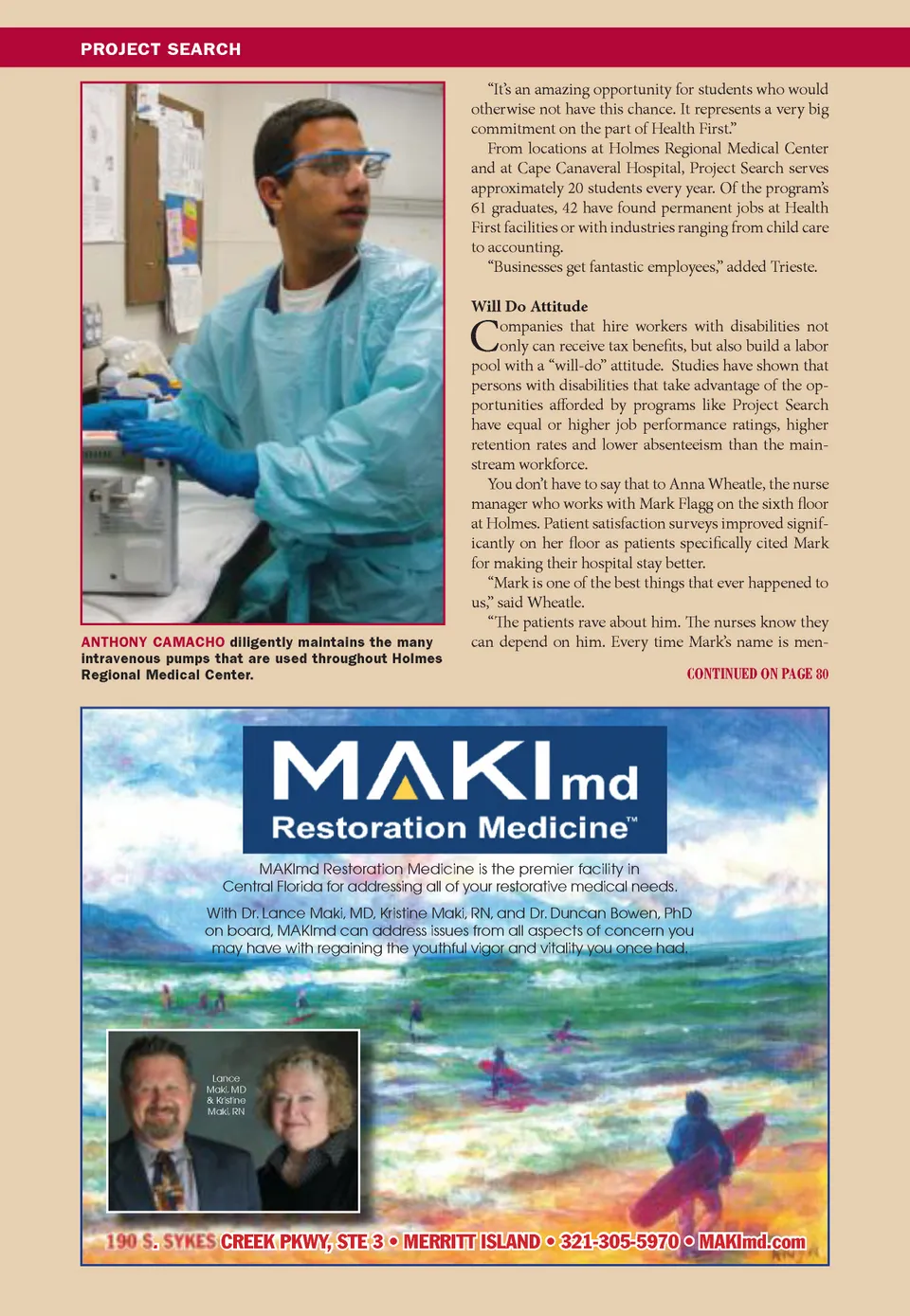 PROJECT SEARCH

ANTHONY CAMACHO diligently maintains the many intravenous pumps that are used throughout Holmes Regional Medical Center.

"It's an amazing opportunity for students who would otherwise not have this chance. It represents a very big commitment on the part of Health First."

From locations at Holmes Regional Medical Center and at Cape Canaveral Hospital, Project Search serves approximately 20 students every year. Of the program's 61 graduates, 42 have found permanent jobs at Health First facilities or with industries ranging from child care to accounting.

"Businesses get fantastic employees," added Trieste.

Will Do Attitude

Companies that hire workers with disabilities not only can receive tax benefits, but also build a labor pool with a "will-do" attitude. Studies have shown that persons with disabilities that take advantage of the opportunities afforded by programs like Project Search have equal or higher job performance ratings, higher retention rates and lower absenteeism than the mainstream workforce.

You don't have to say that to Anna Wheatle, the nurse manager who works with Mark Flagg on the sixth floor at Holmes. Patient satisfaction surveys improved significantly on her floor as patients specifically cited Mark for making their hospital stay better.

"Mark is one of the best things that ever happened to us," said Wheatle.

"The patients rave about him. The nurses know they can depend on him. Every time Mark's name is men-

CONTINUED ON PAGE 80

MAKImd
Restoration Medicine™

MAKImd Restoration Medicine is the premier facility in Central Florida for addressing all of your restorative medical needs.

With Dr. Lance Maki, MD, Kristine Maki, RN, and Dr. Duncan Bowen, PhD on board, MAKImd can address issues from all aspects of concern you may have with regaining the youthful vigor and vitality you once had.

Lance Maki, MD & Kristine Maki, RN

190 S. SYKES CREEK PKWY, STE 3 • MERRITT ISLAND • 321-305-5970 • MAKImd.com